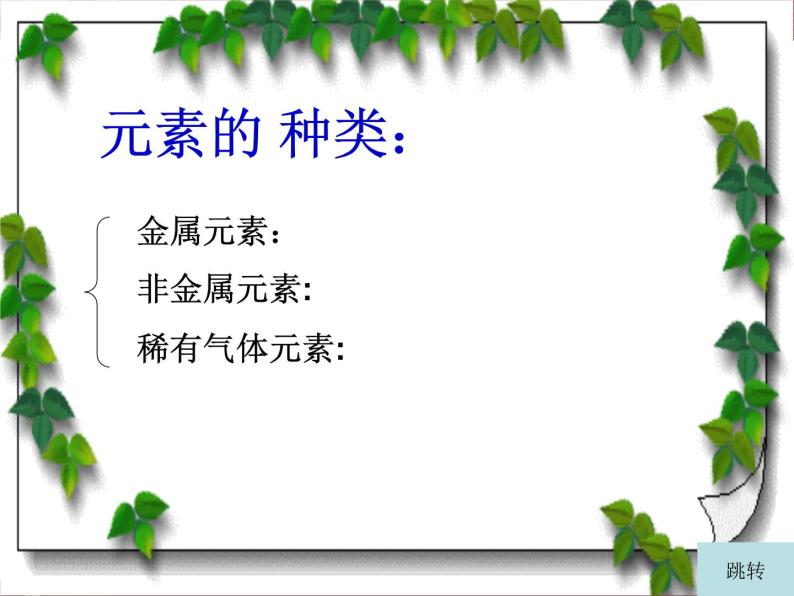 元素的 种类:

金属元素:
非金属元素:
稀有气体元素:

跳转